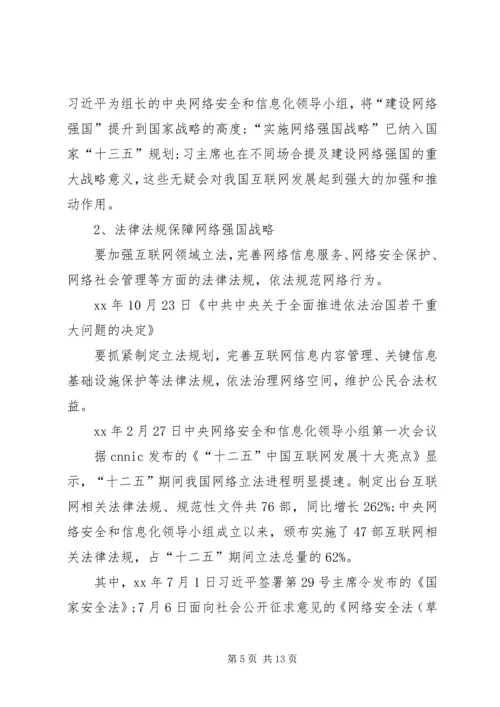 习近平为组长的中央网络安全和信息化领导小组，将“建设网络强国”提升到国家战略的高度；“实施网络强国战略”已纳入国家“十三五”规划；习主席也在不同场合提及建设网络强国的重大战略意义，这些无疑会对我国互联网发展起到强大的加强和推动作用。

2、法律法规保障网络强国战略

要加强互联网领域立法，完善网络信息服务、网络安全保护、网络社会管理等方面的法律法规，依法规范网络行为。

xx 年 10 月 23 日《中共中央关于全面推进依法治国若干重大问题的决定》

要抓紧制定立法规划，完善互联网信息内容管理、关键信息基础设施保护等法律法规，依法治理网络空间，维护公民合法权益。

xx 年 2 月 27 日中央网络安全和信息化领导小组第一次会议

据 cnnic 发布的《“十二五”中国互联网发展十大亮点》显示，“十二五”期间我国网络立法进程明显提速。制定出台互联网相关法律法规、规范性文件共 76 部，同比增长 262%；中央网络安全和信息化领导小组成立以来，颁布实施了 47 部互联网相关法律法规，占“十二五”期间立法总量的 62%。

其中，xx 年 7 月 1 日习近平签署第 29 号主席令发布的《国家安全法》；7 月 6 日面向社会公开征求意见的《网络安全法（草

第 5 页 共 13 页